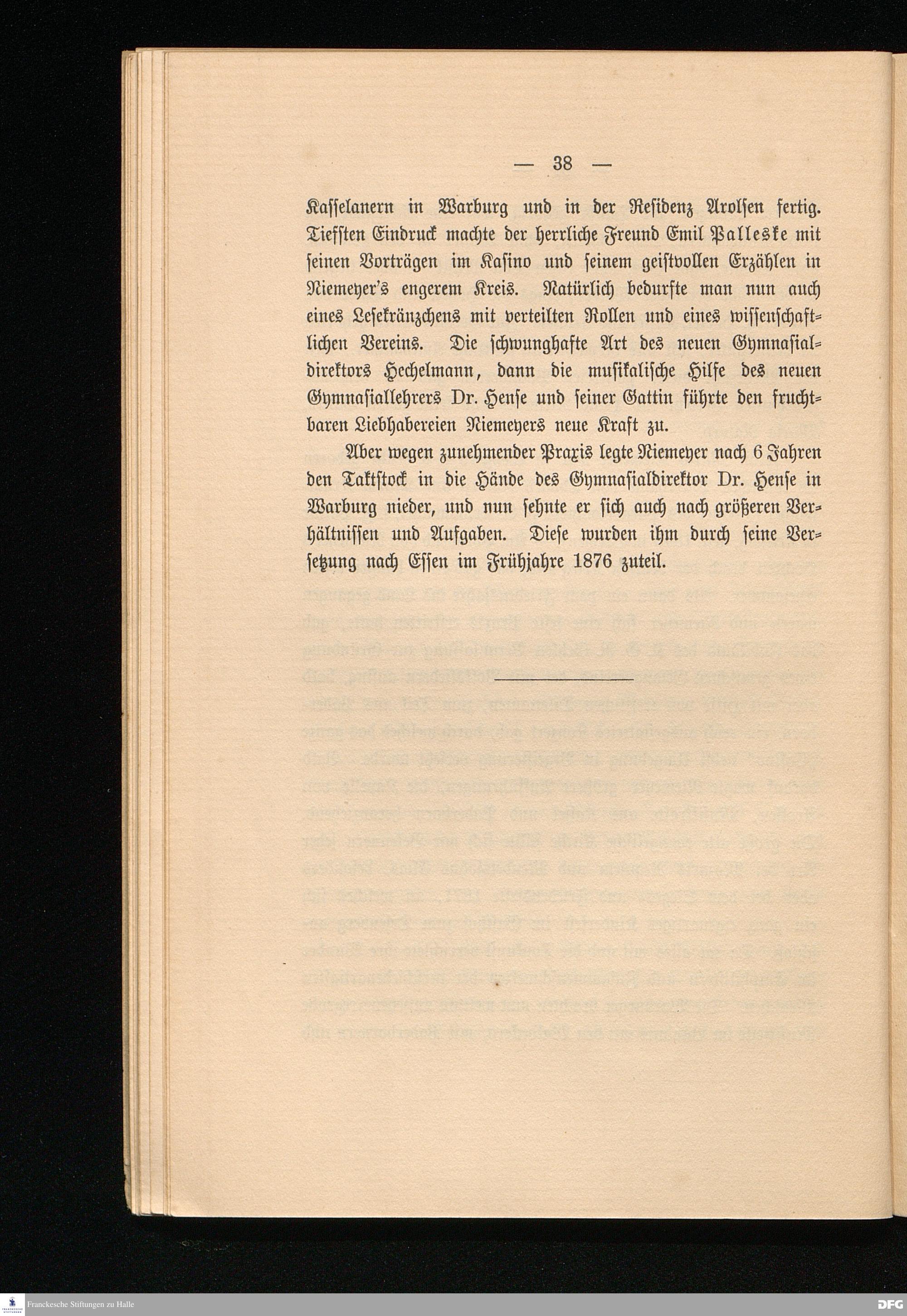 — 38 —

Kasselanern in Warburg und in der Residenz Arolsen fertig. Tiefsten Eindruck machte der herrliche Freund Emil Palleske mit seinen Vorträgen im Kasino und seinem geistvollen Erzählen in Niemeyer's engerem Kreis. Natürlich bedurfte man nun auch eines Lesekränzchens mit verteilten Rollen und eines wissenschaftlichen Vereins. Die schwunghafte Art des neuen Gymnasialdirektors Hechelmann, dann die musikalische Hilfe des neuen Gymnasiallehrers Dr. Hense und seiner Gattin führte den fruchtbaren Liebhabereien Niemeyers neue Kraft zu.

Aber wegen zunehmender Praxis legte Niemeyer nach 6 Jahren den Taktstock in die Hände des Gymnasialdirektor Dr. Hense in Warburg nieder, und nun sehnte er sich auch nach größeren Verhältnissen und Aufgaben. Diese wurden ihm durch seine Versetzung nach Essen im Frühjahre 1876 zuteil.

Franckesche Stiftungen zu Halle

DFG